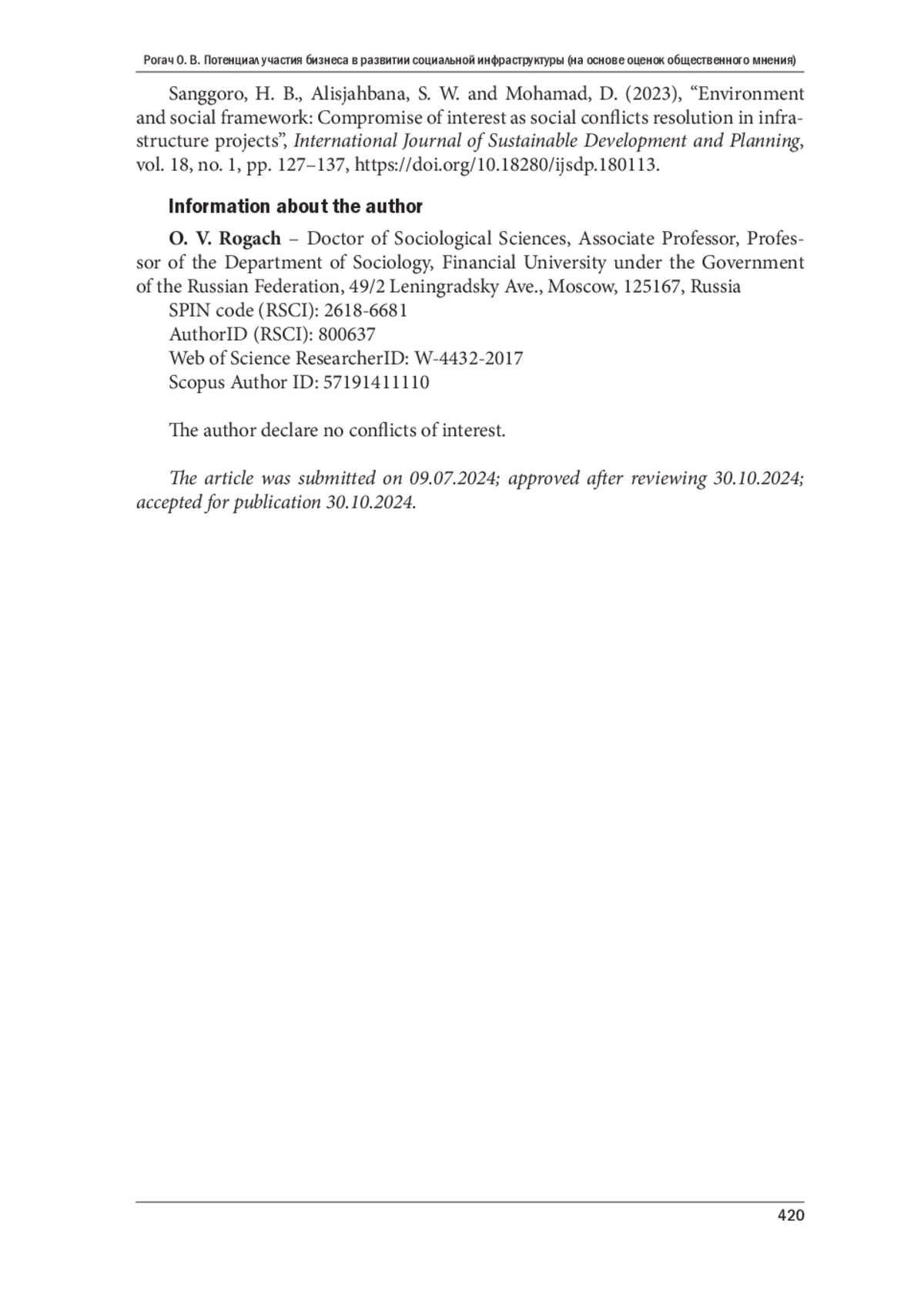 Рогач О. В. Потенциал участия бизнеса в развитии социальной инфраструктуры (на основе оценок общественного мнения)

Sanggoro, H. B., Alisjahbana, S. W. and Mohamad, D. (2023), “Environment and social framework: Compromise of interest as social conflicts resolution in infrastructure projects”, International Journal of Sustainable Development and Planning, vol. 18, no. 1, pp. 127–137, https://doi.org/10.18280/ijsdp.180113.

Information about the author

O. V. Rogach – Doctor of Sociological Sciences, Associate Professor, Professor of the Department of Sociology, Financial University under the Government of the Russian Federation, 49/2 Leningradsky Ave., Moscow, 125167, Russia
SPIN code (RSCI): 2618-6681
AuthorID (RSCI): 800637
Web of Science ResearcherID: W-4432-2017
Scopus Author ID: 57191411110

The author declare no conflicts of interest.

The article was submitted on 09.07.2024; approved after reviewing 30.10.2024; accepted for publication 30.10.2024.

420